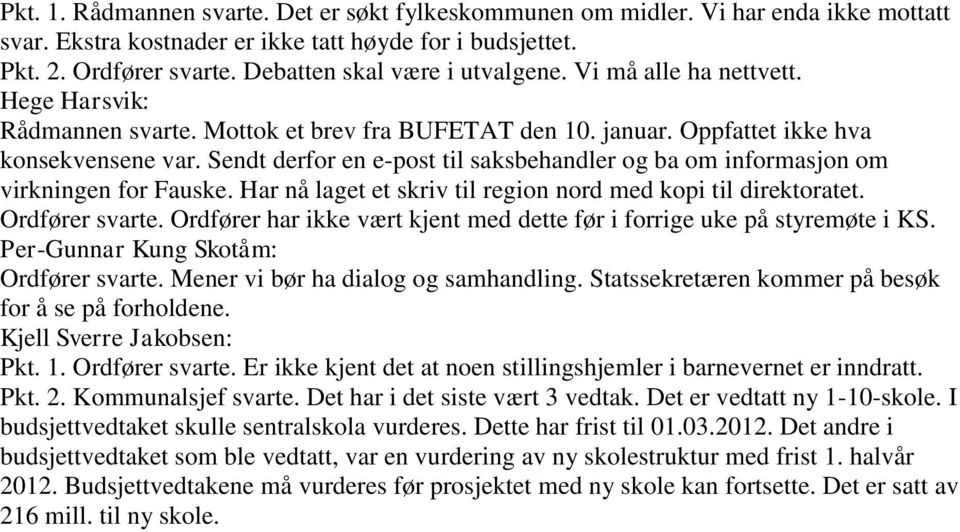 Pkt. 1. Rådmannen svarte. Det er søkt fylkeskommunen om midler. Vi har enda ikke mottatt svar. Ekstra kostnader er ikke tatt høyde for i budsjettet.
Pkt. 2. Ordfører svarte. Debatten skal være i utvalgene. Vi må alle ha nettvett.
Hege Harsvik:
Rådmannen svarte. Mottok et brev fra BUFETAT den 10. januar. Oppfattet ikke hva konsekvensene var. Sendt derfor en e-post til saksbehandler og ba om informasjon om virkningen for Fauske. Har nå laget et skriv til region nord med kopi til direktoratet.
Ordfører svarte. Ordfører har ikke vært kjent med dette før i forrige uke på styremøte i KS.
Per-Gunnar Kung Skotåm:
Ordfører svarte. Mener vi bør ha dialog og samhandling. Statssekretæren kommer på besøk for å se på forholdene.
Kjell Sverre Jakobsen:
Pkt. 1. Ordfører svarte. Er ikke kjent det at noen stillingshjemler i barnevernet er inndratt.
Pkt. 2. Kommunalsjef svarte. Det har i det siste vært 3 vedtak. Det er vedtatt ny 1-10-skole. I budsjettvedtaket skulle sentralskola vurderes. Dette har frist til 01.03.2012. Det andre i budsjettvedtaket som ble vedtatt, var en vurdering av ny skolestruktur med frist 1. halvår 2012. Budsjettvedtakene må vurderes før prosjektet med ny skole kan fortsette. Det er satt av 216 mill. til ny skole.